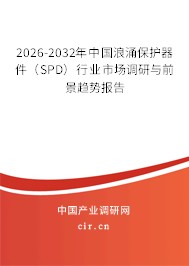 2026-2032年中国浪涌保护器件（SPD）行业市场调研与前景趋势报告

中国产业调研网
cir.cn